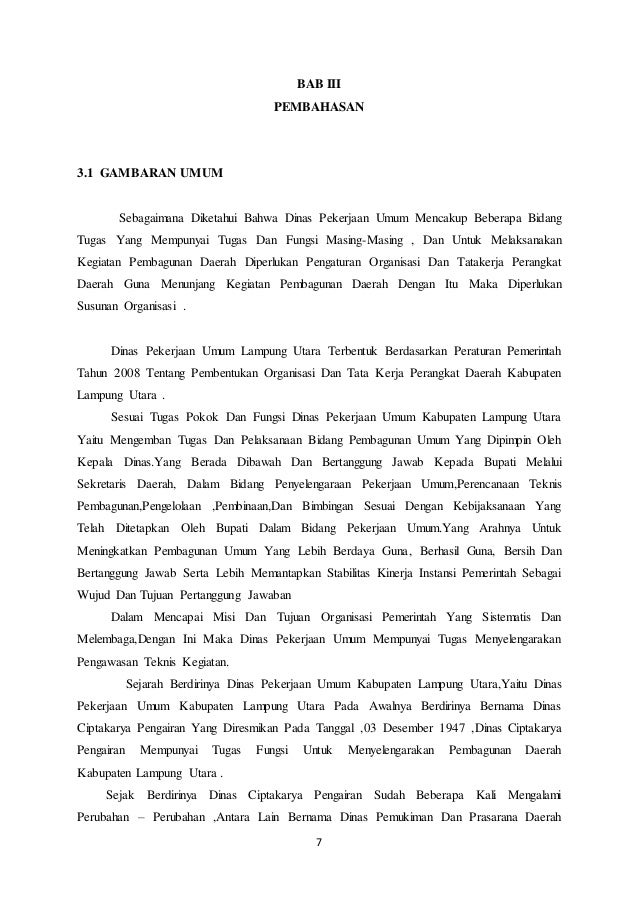 BAB III
PEMBAHASAN

3.1 GAMBARAN UMUM

Sebagaimana Diketahui Bahwa Dinas Pekerjaan Umum Mencakup Beberapa Bidang Tugas Yang Mempunyai Tugas Dan Fungsi Masing-Masing , Dan Untuk Melaksanakan Kegiatan Pembagunan Daerah Diperlukan Pengaturan Organisasi Dan Tatakerja Perangkat Daerah Guna Menunjang Kegiatan Pembagunan Daerah Dengan Itu Maka Diperlukan Susunan Organisasi .

Dinas Pekerjaan Umum Lampung Utara Terbentuk Berdasarkan Peraturan Pemerintah Tahun 2008 Tentang Pembentukan Organisasi Dan Tata Kerja Perangkat Daerah Kabupaten Lampung Utara .

Sesuai Tugas Pokok Dan Fungsi Dinas Pekerjaan Umum Kabupaten Lampung Utara Yaitu Mengemban Tugas Dan Pelaksanaan Bidang Pembagunan Umum Yang Dipimpin Oleh Kepala Dinas.Yang Berada Dibawah Dan Bertanggung Jawab Kepada Bupati Melalui Sekretaris Daerah, Dalam Bidang Penyelengaraan Pekerjaan Umum,Perencanaan Teknis Pembagunan,Pengelolaan ,Pembinaan,Dan Bimbingan Sesuai Dengan Kebijaksanaan Yang Telah Ditetapkan Oleh Bupati Dalam Bidang Pekerjaan Umum.Yang Arahnya Untuk Meningkatkan Pembagunan Umum Yang Lebih Berdaya Guna, Berhasil Guna, Bersih Dan Bertanggung Jawab Serta Lebih Memantapkan Stabilitas Kinerja Instansi Pemerintah Sebagai Wujud Dan Tujuan Pertanggung Jawaban

Dalam Mencapai Misi Dan Tujuan Organisasi Pemerintah Yang Sistematis Dan Melembaga,Dengan Ini Maka Dinas Pekerjaan Umum Mempunyai Tugas Menyelengarakan Pengawasan Teknis Kegiatan.

Sejarah Berdirinya Dinas Pekerjaan Umum Kabupaten Lampung Utara,Yaitu Dinas Pekerjaan Umum Kabupaten Lampung Utara Pada Awalnya Berdirinya Bernama Dinas Ciptakarya Pengairan Yang Diresmikan Pada Tanggal ,03 Desember 1947 ,Dinas Ciptakarya Pengairan Mempunyai Tugas Fungsi Untuk Menyelengarakan Pembagunan Daerah Kabupaten Lampung Utara .

Sejak Berdirinya Dinas Ciptakarya Pengairan Sudah Beberapa Kali Mengalami Perubahan – Perubahan ,Antara Lain Bernama Dinas Pemukiman Dan Prasarana Daerah

7